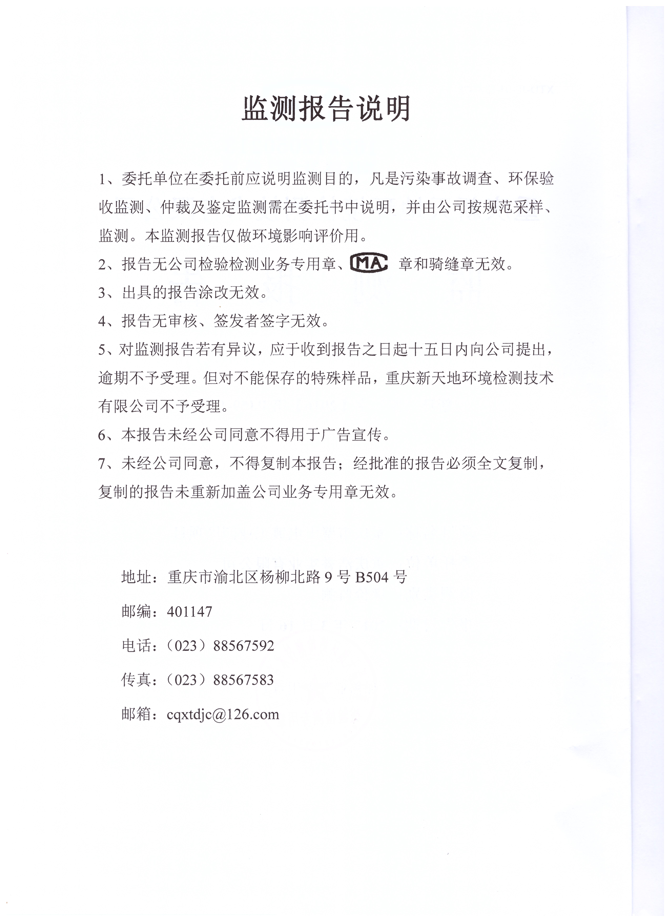 监测报告说明

1、委托单位在委托前应说明监测目的，凡是污染事故调查、环保验收监测、仲裁及鉴定监测需在委托书中说明，并由公司按规范采样、监测。本监测报告仅做环境影响评价用。

2、报告无公司检验检测业务专用章、MA 章和骑缝章无效。

3、出具的报告涂改无效。

4、报告无审核、签发者签字无效。

5、对监测报告若有异议，应于收到报告之日起十五日内向公司提出，逾期不予受理。但对不能保存的特殊样品，重庆新天地环境检测技术有限公司不予受理。

6、本报告未经公司同意不得用于广告宣传。

7、未经公司同意，不得复制本报告；经批准的报告必须全文复制，复制的报告未重新加盖公司业务专用章无效。

地址：重庆市渝北区杨柳北路 9 号 B504 号

邮编：401147

电话：（023）88567592

传真：（023）88567583

邮箱：cqxtdjc@126.com